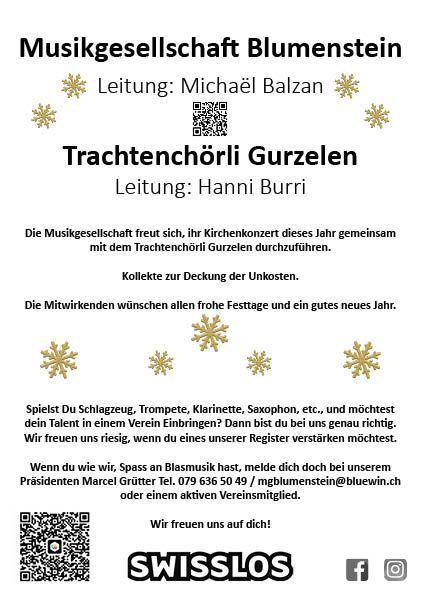 Musikgesellschaft Blumenstein

Leitung: Michaël Balzan

Trachtenchörli Gurzelen

Leitung: Hanni Burri

Die Musikgesellschaft freut sich, ihr Kirchenkonzert dieses Jahr gemeinsam mit dem Trachtenchörli Gurzelen durchzuführen.

Kollekte zur Deckung der Unkosten.

Die Mitwirkenden wünschen allen frohe Festtage und ein gutes neues Jahr.

Spielst Du Schlagzeug, Trompete, Klarinette, Saxophon, etc., und möchtest dein Talent in einem Verein Einbringen? Dann bist du bei uns genau richtig. Wir freuen uns riesig, wenn du eines unserer Register verstärken möchtest.

Wenn du wie wir, Spass an Blasmusik hast, melde dich doch bei unserem Präsidenten Marcel Grütter Tel. 079 636 50 49 / mgblumenstein@bluewin.ch oder einem aktiven Vereinsmitglied.

Wir freuen uns auf dich!

SWISSLOS